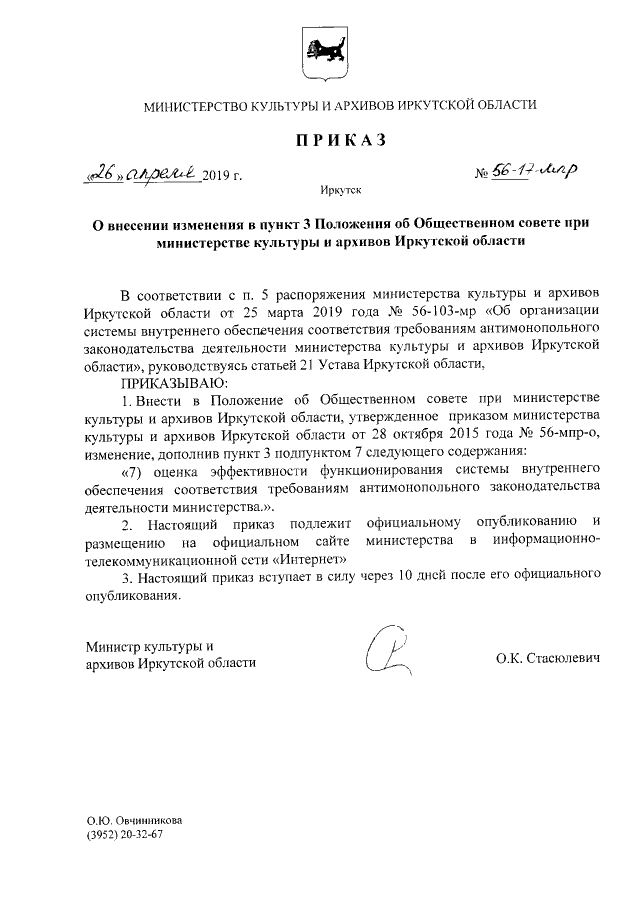 МИНИСТЕРСТВО КУЛЬТУРЫ И АРХИВОВ ИРКУТСКОЙ ОБЛАСТИ

ПРИКАЗ

«26» апреля 2019 г.

№ 56-17-мпр

Иркутск

О внесении изменения в пункт 3 Положения об Общественном совете при министерстве культуры и архивов Иркутской области

В соответствии с п. 5 распоряжения министерства культуры и архивов Иркутской области от 25 марта 2019 года № 56-103-мр «Об организации системы внутреннего обеспечения соответствия требованиям антимонопольного законодательства деятельности министерства культуры и архивов Иркутской области», руководствуясь статьей 21 Устава Иркутской области,

ПРИКАЗЫВАЮ:

1. Внести в Положение об Общественном совете при министерстве культуры и архивов Иркутской области, утвержденное приказом министерства культуры и архивов Иркутской области от 28 октября 2015 года № 56-мпр-о, изменение, дополнив пункт 3 подпунктом 7 следующего содержания:

«7) оценка эффективности функционирования системы внутреннего обеспечения соответствия требованиям антимонопольного законодательства деятельности министерства.».

2. Настоящий приказ подлежит официальному опубликованию и размещению на официальном сайте министерства в информационно-телекоммуникационной сети «Интернет»

3. Настоящий приказ вступает в силу через 10 дней после его официального опубликования.

Министр культуры и архивов Иркутской области

О.К. Стасюлевич

О.Ю. Овчинникова
(3952) 20-32-67